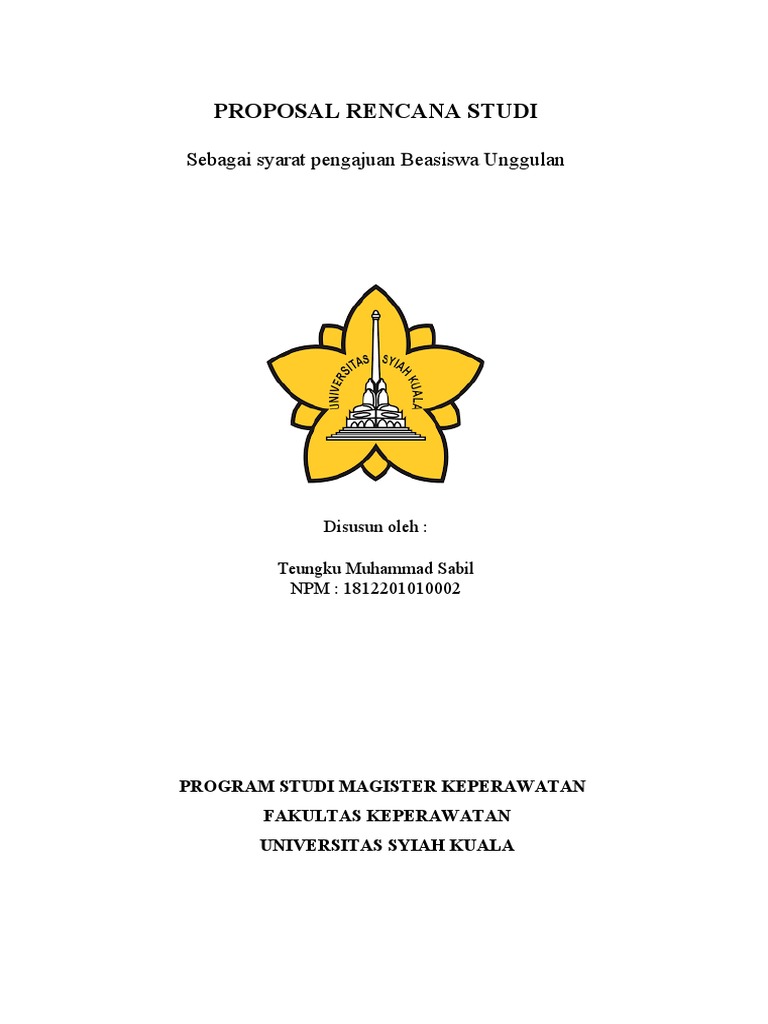 PROPOSAL RENCANA STUDI

Sebagai syarat pengajuan Beasiswa Unggulan

UNIVERSITAS SYIAH KUALA

Disusun oleh :

Teungku Muhammad Sabil
NPM : 1812201010002

PROGRAM STUDI MAGISTER KEPERAWATAN
FAKULTAS KEPERAWATAN
UNIVERSITAS SYIAH KUALA